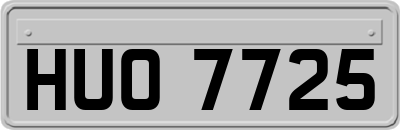 HUO 7725